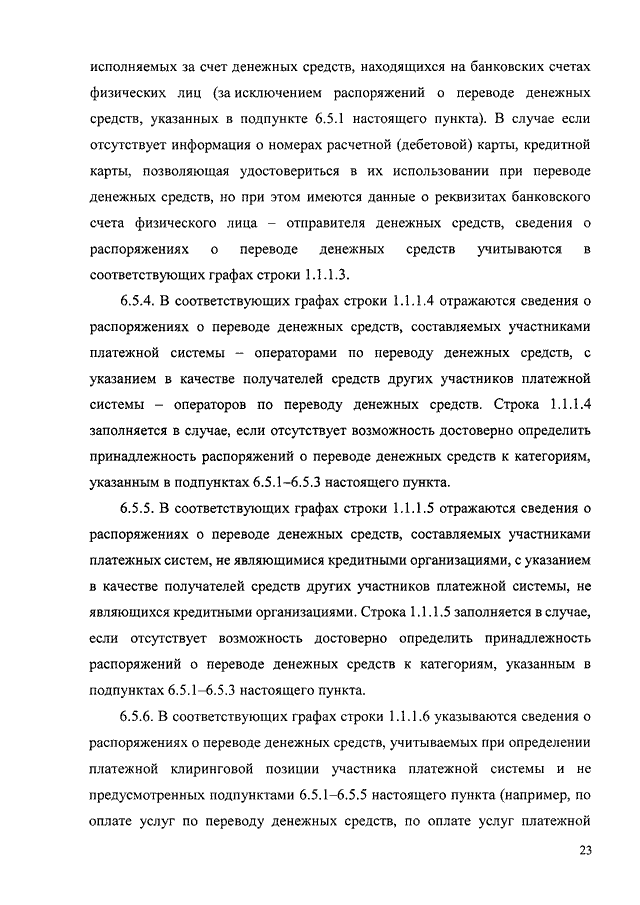 исполняемых за счет денежных средств, находящихся на банковских счетах физических лиц (за исключением распоряжений о переводе денежных средств, указанных в подпункте 6.5.1 настоящего пункта). В случае если отсутствует информация о номерах расчетной (дебетовой) карты, кредитной карты, позволяющая удостовериться в их использовании при переводе денежных средств, но при этом имеются данные о реквизитах банковского счета физического лица – отправителя денежных средств, сведения о распоряжениях о переводе денежных средств учитываются в соответствующих графах строки 1.1.1.3.

6.5.4. В соответствующих графах строки 1.1.1.4 отражаются сведения о распоряжениях о переводе денежных средств, составляемых участниками платежной системы – операторами по переводу денежных средств, с указанием в качестве получателей средств других участников платежной системы – операторов по переводу денежных средств. Строка 1.1.1.4 заполняется в случае, если отсутствует возможность достоверно определить принадлежность распоряжений о переводе денежных средств к категориям, указанным в подпунктах 6.5.1–6.5.3 настоящего пункта.

6.5.5. В соответствующих графах строки 1.1.1.5 отражаются сведения о распоряжениях о переводе денежных средств, составляемых участниками платежных систем, не являющимися кредитными организациями, с указанием в качестве получателей средств других участников платежной системы, не являющихся кредитными организациями. Строка 1.1.1.5 заполняется в случае, если отсутствует возможность достоверно определить принадлежность распоряжений о переводе денежных средств к категориям, указанным в подпунктах 6.5.1–6.5.3 настоящего пункта.

6.5.6. В соответствующих графах строки 1.1.1.6 указываются сведения о распоряжениях о переводе денежных средств, учитываемых при определении платежной клиринговой позиции участника платежной системы и не предусмотренных подпунктами 6.5.1–6.5.5 настоящего пункта (например, по оплате услуг по переводу денежных средств, по оплате услуг платежной

23